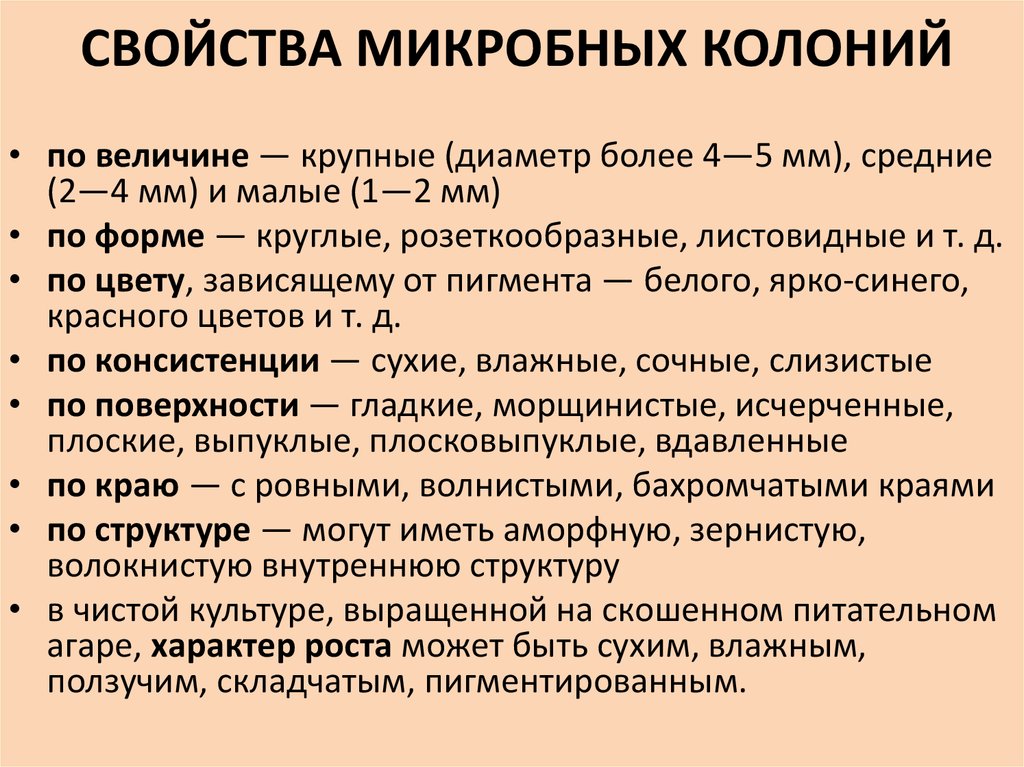 СВОЙСТВА МИКРОБНЫХ КОЛОНИЙ

• по величине — крупные (диаметр более 4—5 мм), средние (2—4 мм) и малые (1—2 мм)
• по форме — круглые, розеткообразные, листовидные и т. д.
• по цвету, зависящему от пигмента — белого, ярко-синего, красного цветов и т. д.
• по консистенции — сухие, влажные, сочные, слизистые
• по поверхности — гладкие, морщинистые, исчерченные, плоские, выпуклые, плосковыпуклые, вдавленные
• по краю — с ровными, волнистыми, бахромчатыми краями
• по структуре — могут иметь аморфную, зернистую, волокнистую внутреннюю структуру
• в чистой культуре, выращенной на скошенном питательном агаре, характер роста может быть сухим, влажным, ползучим, складчатым, пигментированным.